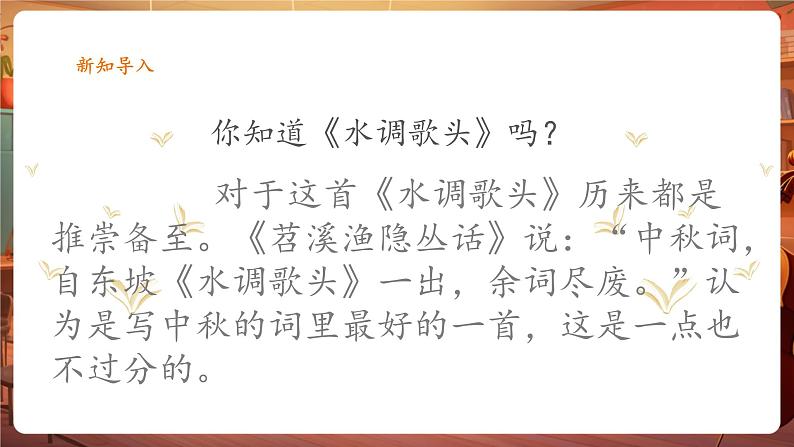 新知导入

你知道《水调歌头》吗？

对于这首《水调歌头》历来都是推崇备至。《苕溪渔隐丛话》说：“中秋词，自东坡《水调歌头》一出，余词尽废。”认为是写中秋的词里最好的一首，这是一点也不过分的。